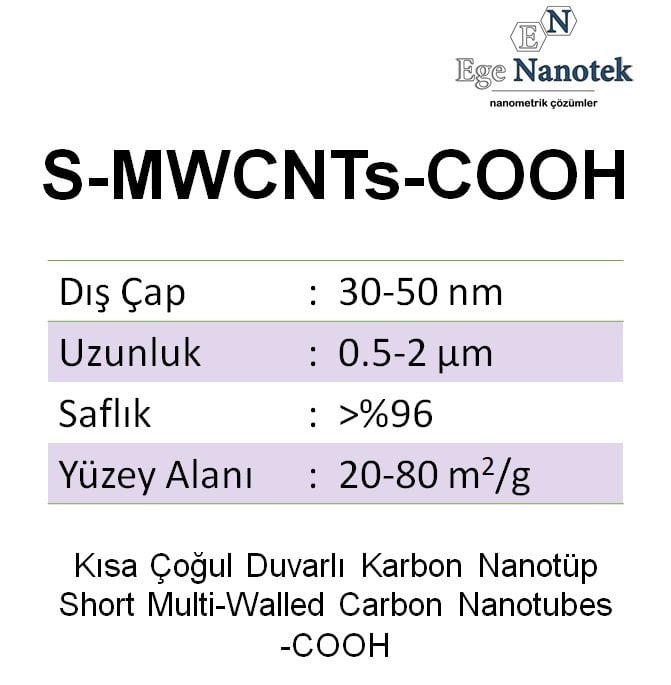 EN
Ege Nanotek
nanometrik çözümler

S-MWCNTs-COOH

Dış Çap : 30-50 nm
Uzunluk : 0.5-2 µm
Saflık : >%96
Yüzey Alanı : 20-80 $m^2/g$

Kısa Çoğul Duvarlı Karbon Nanotüp
Short Multi-Walled Carbon Nanotubes
-COOH